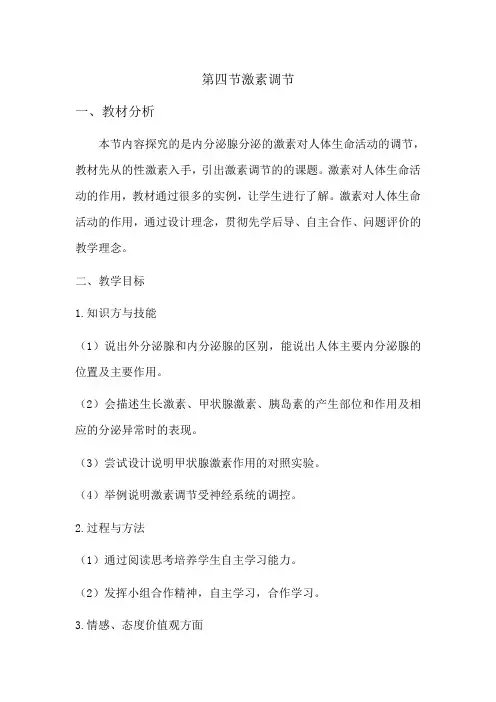 第四节激素调节

一、教材分析

本节内容探究的是内分泌腺分泌的激素对人体生命活动的调节，教材先从的性激素入手，引出激素调节的的课题。激素对人体生命活动的作用，教材通过很多的实例，让学生进行了解。激素对人体生命活动的作用，通过设计理念，贯彻先学后导、自主合作、问题评价的教学理念。

二、教学目标

1.知识方与技能

（1）说出外分泌腺和内分泌腺的区别，能说出人体主要内分泌腺的位置及主要作用。

（2）会描述生长激素、甲状腺激素、胰岛素的产生部位和作用及相应的分泌异常时的表现。

（3）尝试设计说明甲状腺激素作用的对照实验。

（4）举例说明激素调节受神经系统的调控。

2.过程与方法

（1）通过阅读思考培养学生自主学习能力。

（2）发挥小组合作精神，自主学习，合作学习。

3.情感、态度价值观方面